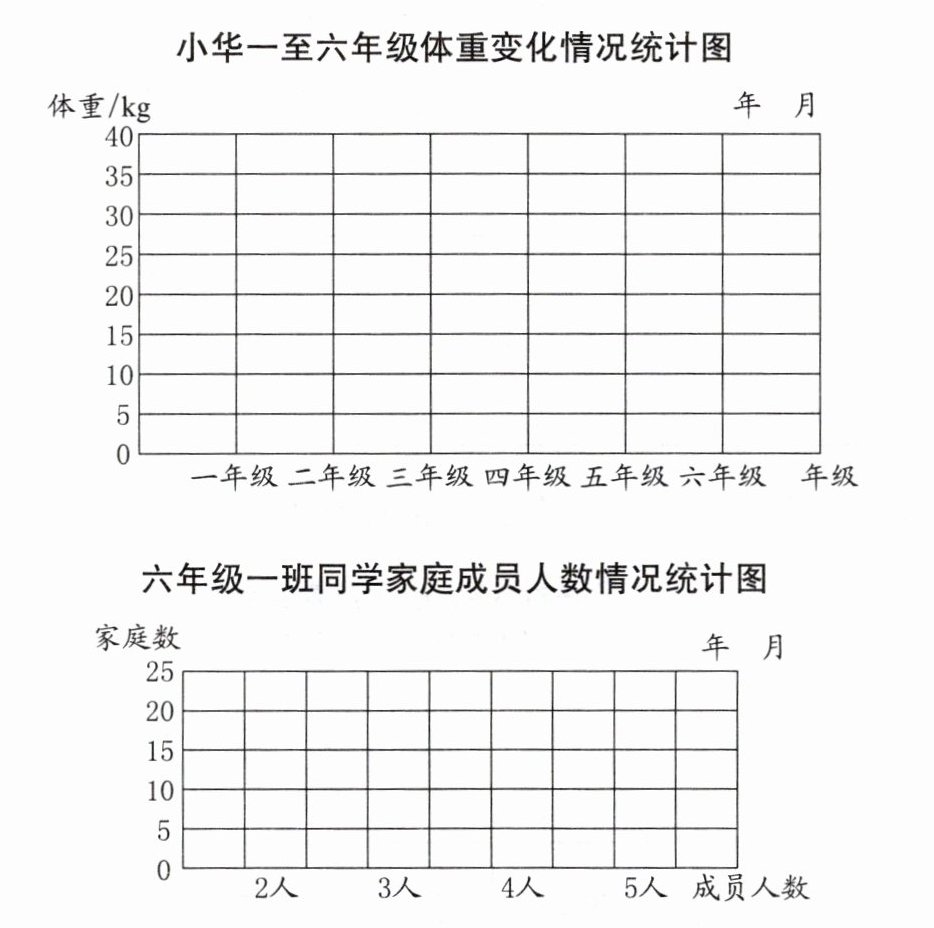 小华一至六年级体重变化情况统计图

体重/kg

年 月

40
35
30
25
20
15
10
5
0

一年级 二年级 三年级 四年级 五年级 六年级 年级

六年级一班同学家庭成员人数情况统计图

家庭数

年 月

25
20
15
10
5
0

2人 3人 4人 5人 成员人数